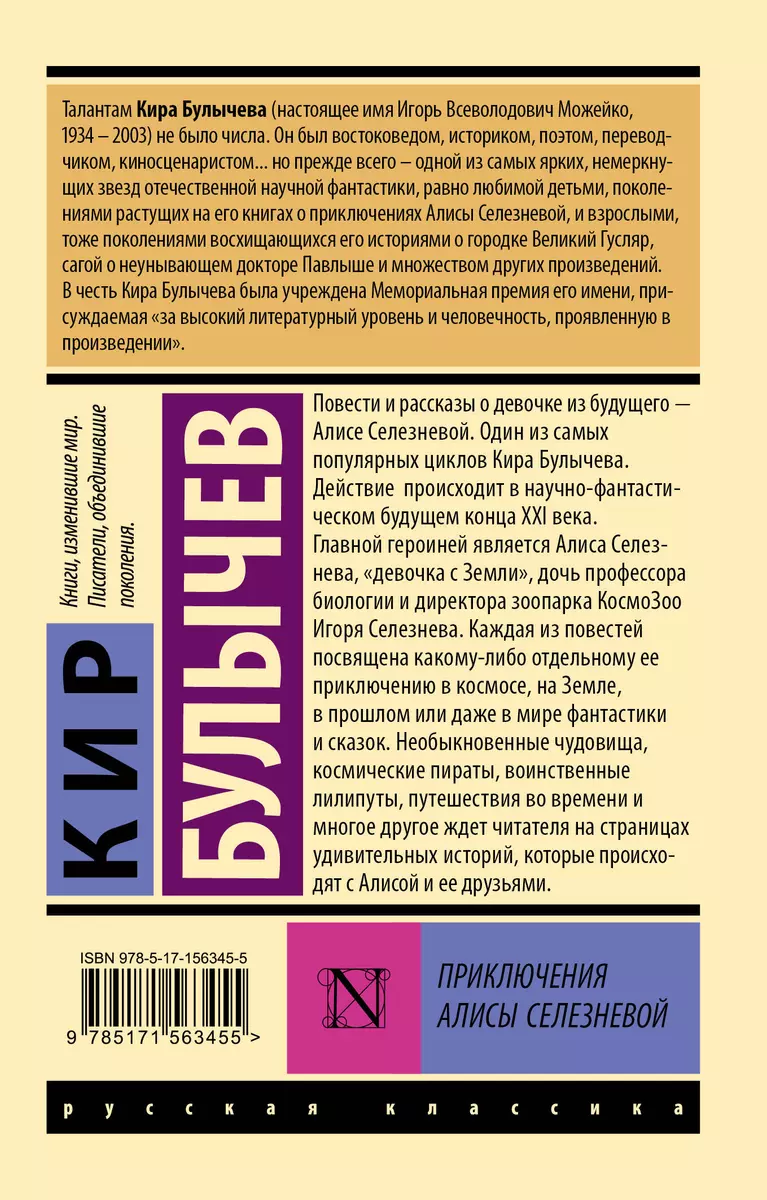 Талантам **Кира Булычева** (настоящее имя Игорь Всеволодович Можейко, 1934 – 2003) не было числа. Он был востоковедом, историком, поэтом, переводчиком, киносценаристом... но прежде всего – одной из самых ярких, немеркнущих звезд отечественной научной фантастики, равно любимой детьми, поколениями растущих на его книгах о приключениях Алисы Селезневой, и взрослыми, тоже поколениями восхищающихся его историями о городке Великий Гусляр, сагой о неунывающем докторе Павлыше и множеством других произведений. В честь Кира Булычева была учреждена Мемориальная премия его имени, присуждаемая «за высокий литературный уровень и человечность, проявленную в произведении».

Книги, изменившие мир. Писатели, объединившие поколения.

КИР БУЛЫЧЕВ

Повести и рассказы о девочке из будущего — Алисе Селезневой. Один из самых популярных циклов Кира Булычева. Действие происходит в научно-фантастическом будущем конца XXI века. Главной героиней является Алиса Селезнева, «девочка с Земли», дочь профессора биологии и директора зоопарка КосмоЗоо Игоря Селезнева. Каждая из повестей посвящена какому-либо отдельному ее приключению в космосе, на Земле, в прошлом или даже в мире фантастики и сказок. Необыкновенные чудовища, космические пираты, воинственные лилипуты, путешествия во времени и многое другое ждет читателя на страницах удивительных историй, которые происходят с Алисой и ее друзьями.

ISBN 978-5-17-156345-5

9 785171 563455 >

N

ПРИКЛЮЧЕНИЯ АЛИСЫ СЕЛЕЗНЕВОЙ

русская классика